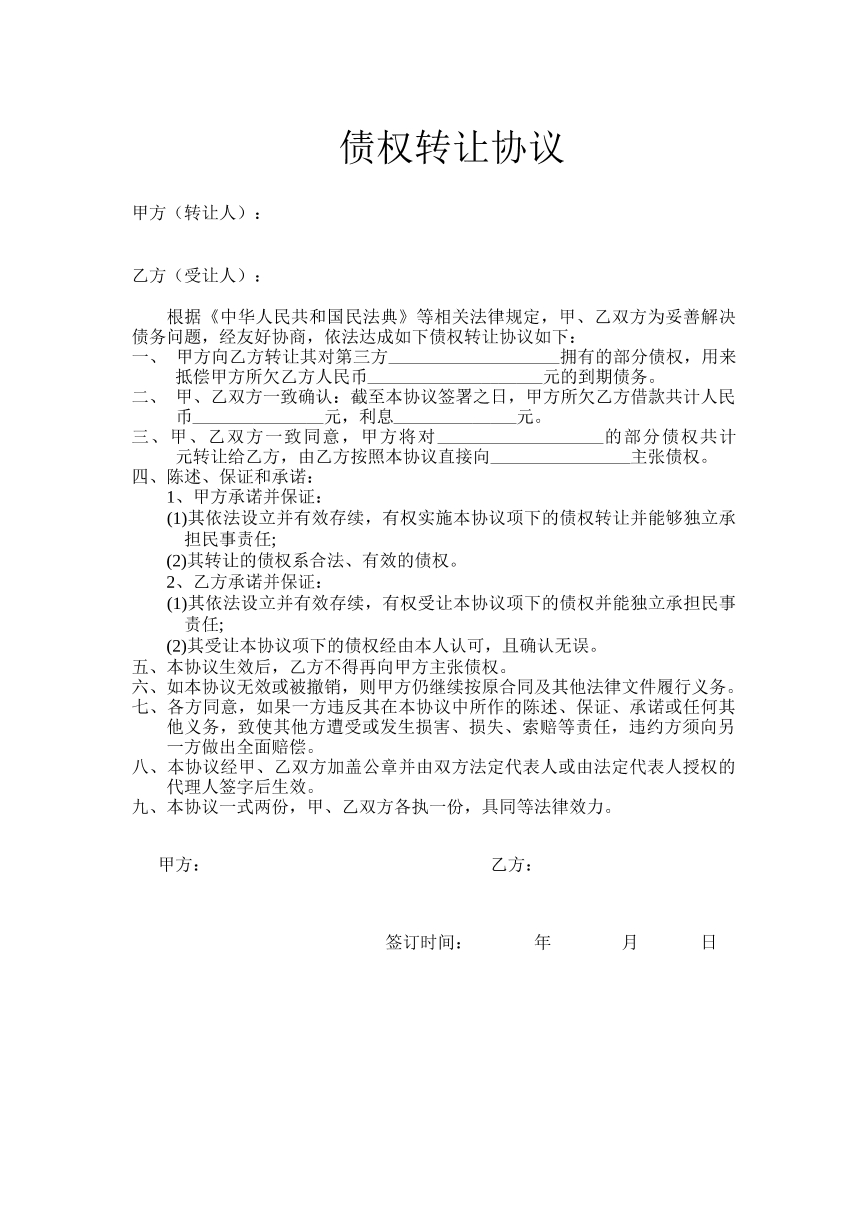 债权转让协议

甲方（转让人）：

乙方（受让人）：

根据《中华人民共和国民法典》等相关法律规定，甲、乙双方为妥善解决债务问题，经友好协商，依法达成如下债权转让协议如下：

一、 甲方向乙方转让其对第三方____拥有的部分债权，用来抵偿甲方所欠乙方人民币____元的到期债务。

二、 甲、乙双方一致确认：截至本协议签署之日，甲方所欠乙方借款共计人民币____元，利息____元。

三、甲、乙双方一致同意，甲方将对____的部分债权共计元转让给乙方，由乙方按照本协议直接向____主张债权。

四、陈述、保证和承诺：

1、甲方承诺并保证：

(1)其依法设立并有效存续，有权实施本协议项下的债权转让并能够独立承担民事责任;

(2)其转让的债权系合法、有效的债权。

2、乙方承诺并保证：

(1)其依法设立并有效存续，有权受让本协议项下的债权并能独立承担民事责任;

(2)其受让本协议项下的债权经由本人认可，且确认无误。

五、本协议生效后，乙方不得再向甲方主张债权。

六、如本协议无效或被撤销，则甲方仍继续按原合同及其他法律文件履行义务。

七、各方同意，如果一方违反其在本协议中所作的陈述、保证、承诺或任何其他义务，致使其他方遭受或发生损害、损失、索赔等责任，违约方须向另一方做出全面赔偿。

八、本协议经甲、乙双方加盖公章并由双方法定代表人或由法定代表人授权的代理人签字后生效。

九、本协议一式两份，甲、乙双方各执一份，具同等法律效力。

甲方： 乙方：

签订时间： 年 月 日